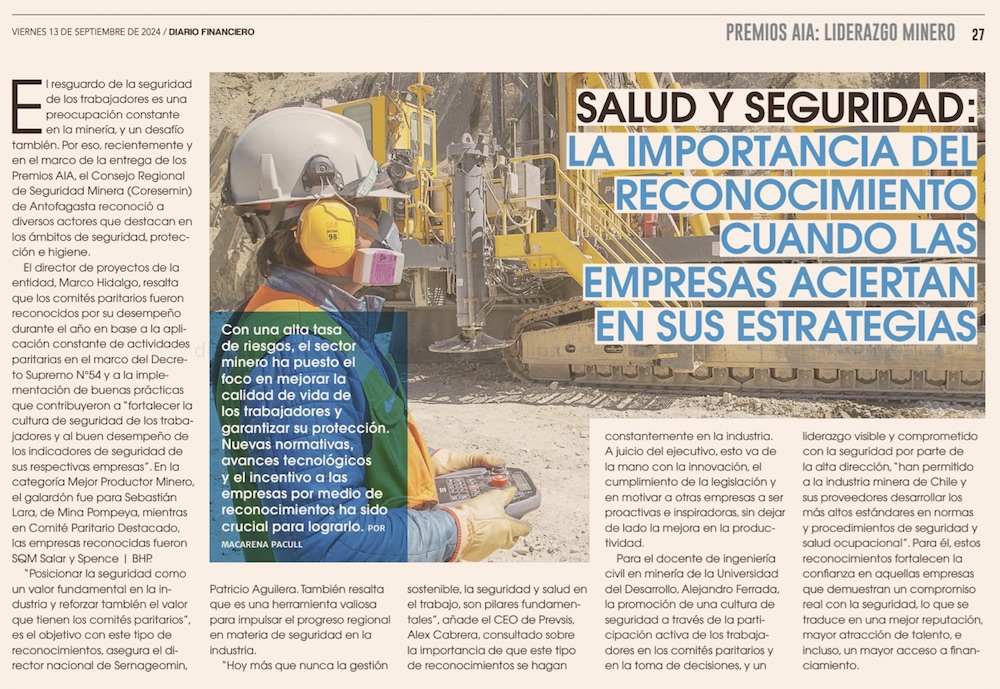 VIERNES 13 DE SEPTIEMBRE DE 2024 / DIARIO FINANCIERO

PREMIOS AIA: LIDERAZGO MINERO 27

SALUD Y SEGURIDAD: LA IMPORTANCIA DEL RECONOCIMIENTO CUANDO LAS EMPRESAS ACIERTAN EN SUS ESTRATEGIAS

Con una alta tasa de riesgos, el sector minero ha puesto el foco en mejorar la calidad de vida de los trabajadores y garantizar su protección. Nuevas normativas, avances tecnológicos y el incentivo a las empresas por medio de reconocimientos ha sido crucial para lograrlo. POR MACARENA PACULL

El resguardo de la seguridad de los trabajadores es una preocupación constante en la minería, y un desafío también. Por eso, recientemente y en el marco de la entrega de los Premios AIA, el Consejo Regional de Seguridad Minera (Coresemin) de Antofagasta reconoció a diversos actores que destacan en los ámbitos de seguridad, protección e higiene.

El director de proyectos de la entidad, Marco Hidalgo, resalta que los comités paritarios fueron reconocidos por su desempeño durante el año en base a la aplicación constante de actividades paritarias en el marco del Decreto Supremo N°54 y a la implementación de buenas prácticas que contribuyeron a "fortalecer la cultura de seguridad de los trabajadores y al buen desempeño de los indicadores de seguridad de sus respectivas empresas". En la categoría Mejor Productor Minero, el galardón fue para Sebastián Lara, de Mina Pompeya, mientras en Comité Paritario Destacado, las empresas reconocidas fueron SQM Salar y Spence | BHP.

"Posicionar la seguridad como un valor fundamental en la industria y reforzar también el valor que tienen los comités paritarios", es el objetivo con este tipo de reconocimientos, asegura el director nacional de Sernageomin, Patricio Aguilera. También resalta que es una herramienta valiosa para impulsar el progreso regional en materia de seguridad en la industria.

"Hoy más que nunca la gestión sostenible, la seguridad y salud en el trabajo, son pilares fundamentales", añade el CEO de Prevsis, Alex Cabrera, consultado sobre la importancia de que este tipo de reconocimientos se hagan constantemente en la industria. A juicio del ejecutivo, esto va de la mano con la innovación, el cumplimiento de la legislación y en motivar a otras empresas a ser proactivas e inspiradoras, sin dejar de lado la mejora en la productividad.

Para el docente de ingeniería civil en minería de la Universidad del Desarrollo, Alejandro Ferrada, la promoción de una cultura de seguridad a través de la participación activa de los trabajadores en los comités paritarios y en la toma de decisiones, y un liderazgo visible y comprometido con la seguridad por parte de la alta dirección, "han permitido a la industria minera de Chile y sus proveedores desarrollar los más altos estándares en normas y procedimientos de seguridad y salud ocupacional". Para él, estos reconocimientos fortalecen la confianza en aquellas empresas que demuestran un compromiso real con la seguridad, lo que se traduce en una mejor reputación, mayor atracción de talento, e incluso, un mayor acceso a financiamiento.